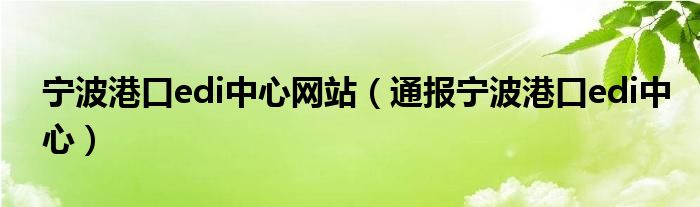 宁波港口edi中心网站（通报宁波港口edi中心）